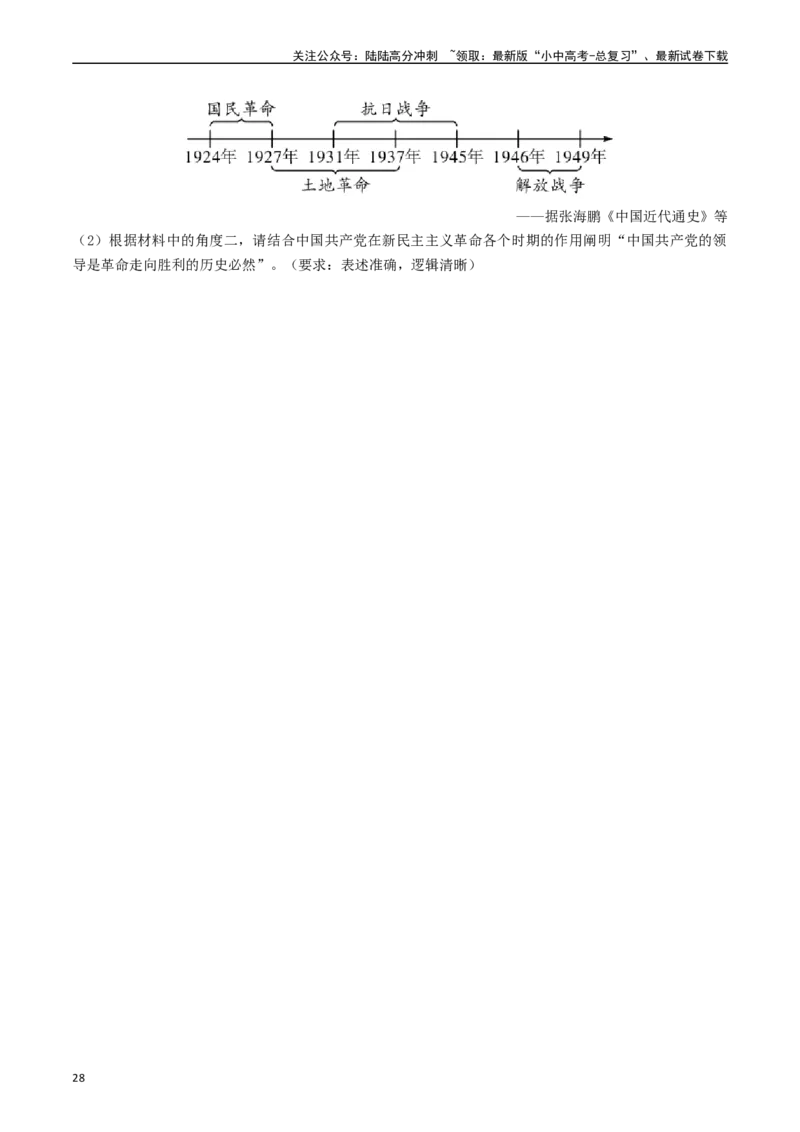 关注公众号：陆陆高分冲刺 ~领取：最新版“小中高考-总复习”、最新试卷下载

国民革命

抗日战争

1924年 1927年 1931年 1937年 1945年 1946年 1949年

土地革命

解放战争

——据张海鹏《中国近代通史》等

（2）根据材料中的角度二，请结合中国共产党在新民主主义革命各个时期的作用阐明“中国共产党的领导是革命走向胜利的历史必然”。（要求：表述准确，逻辑清晰）

28